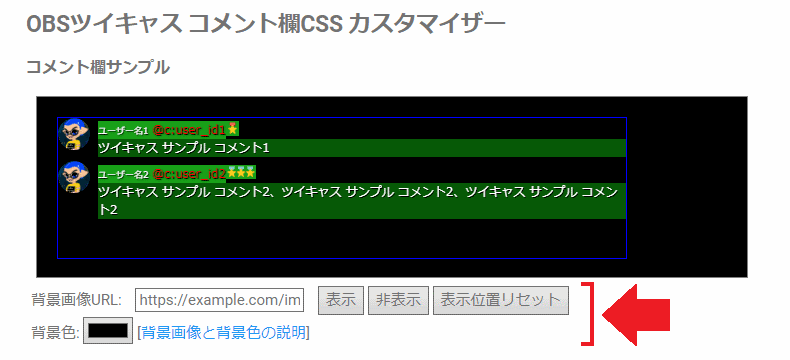 OBSツイキャス コメント欄CSS カスタマイザー

コメント欄サンプル

ユーザー名1 @c:user_id1
ツイキャス サンプル コメント1

ユーザー名2 @c:user_id2
ツイキャス サンプル コメント2、ツイキャス サンプル コメント2、ツイキャス サンプル コメント2

背景画像URL: https://example.com/im 表示 非表示 表示位置リセット

背景色: [背景画像と背景色の説明]